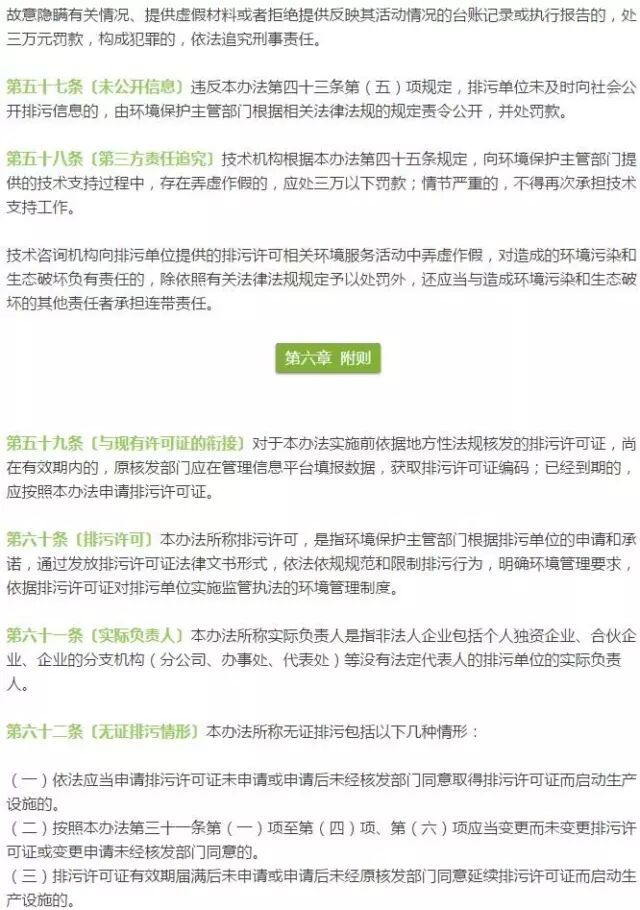 故意隐瞒有关情况、提供虚假材料或者拒绝提供反映其活动情况的台账记录或执行报告的，处三万元罚款，构成犯罪的，依法追究刑事责任。

第五十七条〔未公开信息〕违反本办法第四十三条第（五）项规定，排污单位未及时向社会公开排污信息的，由环境保护主管部门根据相关法律法规的规定责令公开，并处罚款。

第五十八条〔第三方责任追究〕技术机构根据本办法第四十五条规定，向环境保护主管部门提供的技术支持过程中，存在弄虚作假的，应处三万以下罚款；情节严重的，不得再次承担技术支持工作。

技术咨询机构向排污单位提供的排污许可相关环境服务活动中弄虚作假，对造成的环境污染和生态破坏负有责任的，除依照有关法律法规规定予以处罚外，还应当与造成环境污染和生态破坏的其他责任者承担连带责任。

第六章 附则

第五十九条〔与现有许可证的衔接〕对于本办法实施前依据地方性法规核发的排污许可证，尚在有效期内的，原核发部门应在管理信息平台填报数据，获取排污许可证编码；已经到期的，应按照本办法申请排污许可证。

第六十条〔排污许可〕本办法所称排污许可，是指环境保护主管部门根据排污单位的申请和承诺，通过发放排污许可证法律文书形式，依法依规规范和限制排污行为，明确环境管理要求，依据排污许可证对排污单位实施监管执法的环境管理制度。

第六十一条〔实际负责人〕本办法所称实际负责人是指非法人企业包括个人独资企业、合伙企业、企业的分支机构（分公司、办事处、代表处）等没有法定代表人的排污单位的实际负责人。

第六十二条〔无证排污情形〕本办法所称无证排污包括以下几种情形：

（一）依法应当申请排污许可证未申请或申请后未经核发部门同意取得排污许可证而启动生产设施的。
（二）按照本办法第三十一条第（一）项至第（四）项、第（六）项应当变更而未变更排污许可证或变更申请未经核发部门同意的。
（三）排污许可证有效期届满后未申请或申请后未经原核发部门同意延续排污许可证而启动生产设施的。